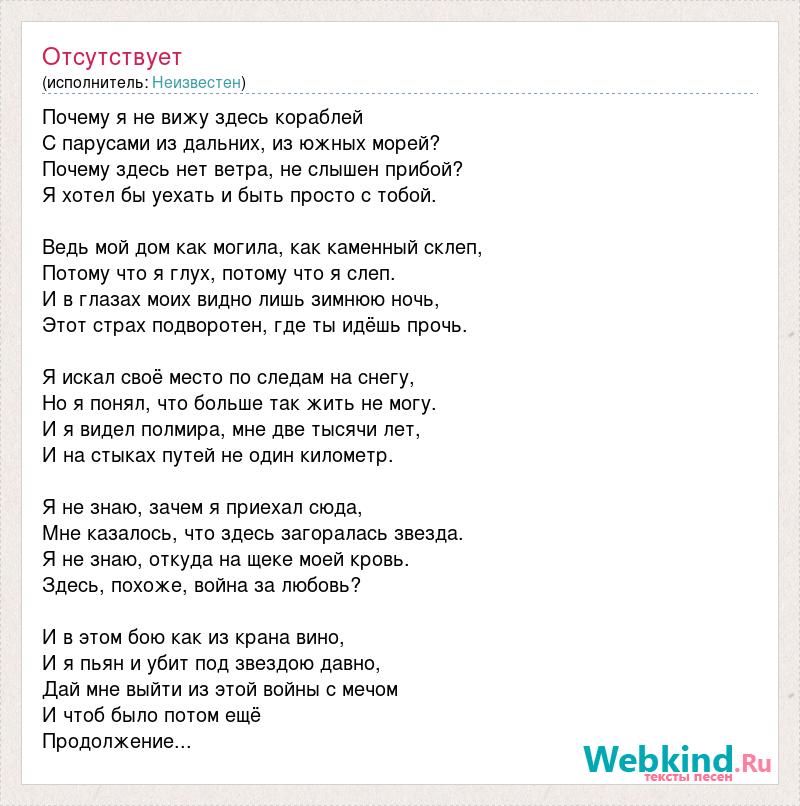 Отсутствует
(исполнитель: Неизвестен)

Почему я не вижу здесь кораблей
С парусами из дальних, из южных морей?
Почему здесь нет ветра, не слышен прибой?
Я хотел бы уехать и быть просто с тобой.

Ведь мой дом как могила, как каменный склеп,
Потому что я глух, потому что я слеп.
И в глазах моих видно лишь зимнюю ночь,
Этот страх подворотен, где ты идёшь прочь.

Я искал своё место по следам на снегу,
Но я понял, что больше так жить не могу.
И я видел полмира, мне две тысячи лет,
И на стыках путей не один километр.

Я не знаю, зачем я приехал сюда,
Мне казалось, что здесь загоралась звезда.
Я не знаю, откуда на щеке моей кровь.
Здесь, похоже, война за любовь?

И в этом бою как из крана вино,
И я пьян и убит под звездою давно,
Дай мне выйти из этой войны с мечом
И чтоб было потом ещё
Продолжение...

Webkind.Ru
тексты песен